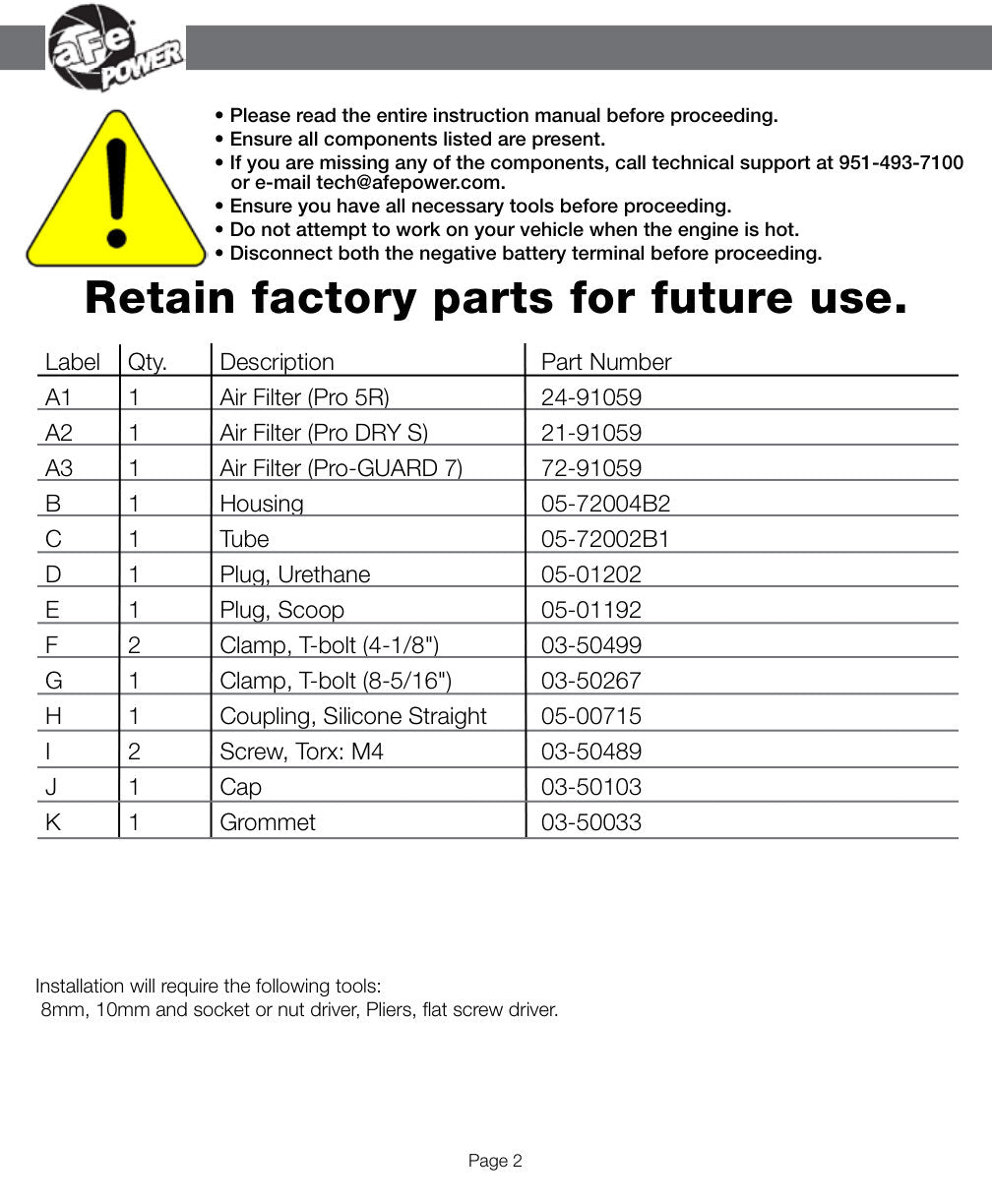 aFe POWER

• Please read the entire instruction manual before proceeding.
• Ensure all components listed are present.
• If you are missing any of the components, call technical support at 951-493-7100 or e-mail tech@afepower.com.
• Ensure you have all necessary tools before proceeding.
• Do not attempt to work on your vehicle when the engine is hot.
• Disconnect both the negative battery terminal before proceeding.

Retain factory parts for future use.

| Label | Qty. | Description | Part Number |
|---|---|---|---|
| A1 | 1 | Air Filter (Pro 5R) | 24-91059 |
| A2 | 1 | Air Filter (Pro DRY S) | 21-91059 |
| A3 | 1 | Air Filter (Pro-GUARD 7) | 72-91059 |
| B | 1 | Housing | 05-72004B2 |
| C | 1 | Tube | 05-72002B1 |
| D | 1 | Plug, Urethane | 05-01202 |
| E | 1 | Plug, Scoop | 05-01192 |
| F | 2 | Clamp, T-bolt (4-1/8") | 03-50499 |
| G | 1 | Clamp, T-bolt (8-5/16") | 03-50267 |
| H | 1 | Coupling, Silicone Straight | 05-00715 |
| I | 2 | Screw, Torx: M4 | 03-50489 |
| J | 1 | Cap | 03-50103 |
| K | 1 | Grommet | 03-50033 |

Installation will require the following tools:
8mm, 10mm and socket or nut driver, Pliers, flat screw driver.

Page 2